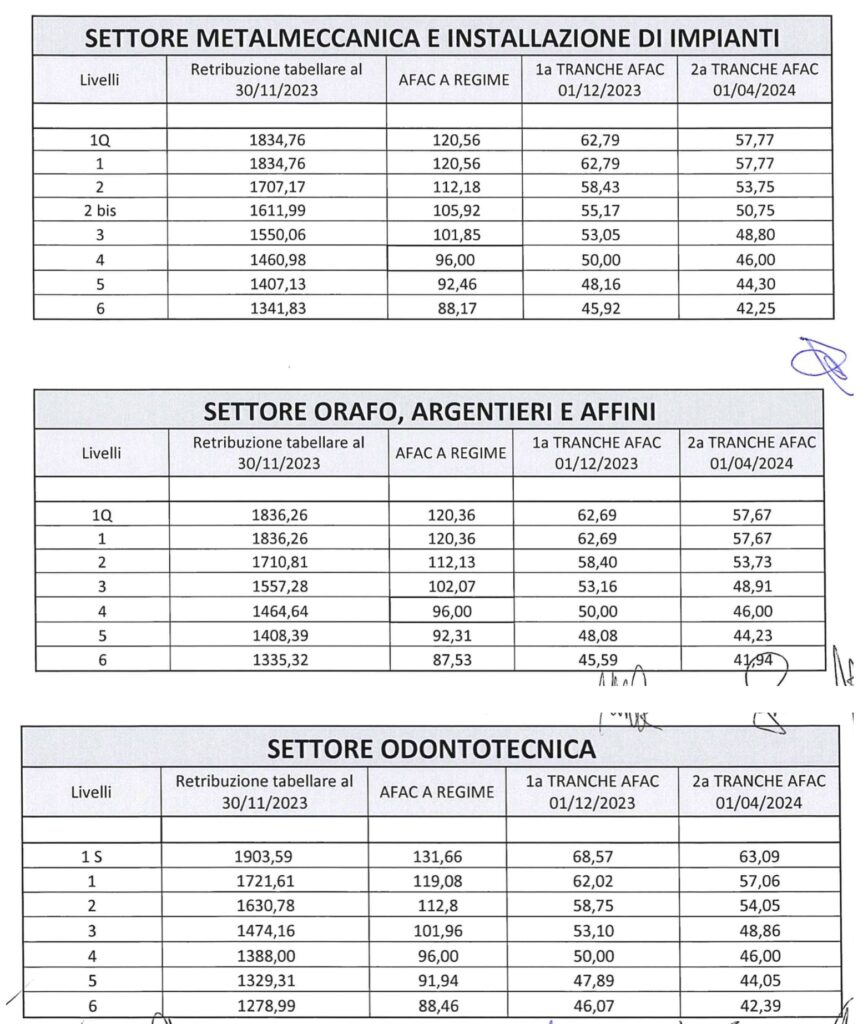 SETTORE METALMECCANICA E INSTALLAZIONE DI IMPIANTI

| Livelli | Retribuzione tabellare al 30/11/2023 | AFAC A REGIME | 1a TRANCHE AFAC 01/12/2023 | 2a TRANCHE AFAC 01/04/2024 |
|---|---|---|---|---|
| | | | | |
| 1Q | 1834,76 | 120,56 | 62,79 | 57,77 |
| 1 | 1834,76 | 120,56 | 62,79 | 57,77 |
| 2 | 1707,17 | 112,18 | 58,43 | 53,75 |
| 2 bis | 1611,99 | 105,92 | 55,17 | 50,75 |
| 3 | 1550,06 | 101,85 | 53,05 | 48,80 |
| 4 | 1460,98 | 96,00 | 50,00 | 46,00 |
| 5 | 1407,13 | 92,46 | 48,16 | 44,30 |
| 6 | 1341,83 | 88,17 | 45,92 | 42,25 |

SETTORE ORAFO, ARGENTIERI E AFFINI

| Livelli | Retribuzione tabellare al 30/11/2023 | AFAC A REGIME | 1a TRANCHE AFAC 01/12/2023 | 2a TRANCHE AFAC 01/04/2024 |
|---|---|---|---|---|
| | | | | |
| 1Q | 1836,26 | 120,36 | 62,69 | 57,67 |
| 1 | 1836,26 | 120,36 | 62,69 | 57,67 |
| 2 | 1710,81 | 112,13 | 58,40 | 53,73 |
| 3 | 1557,28 | 102,07 | 53,16 | 48,91 |
| 4 | 1464,64 | 96,00 | 50,00 | 46,00 |
| 5 | 1408,39 | 92,31 | 48,08 | 44,23 |
| 6 | 1335,32 | 87,53 | 45,59 | 41,94 |

SETTORE ODONTOTECNICA

| Livelli | Retribuzione tabellare al 30/11/2023 | AFAC A REGIME | 1a TRANCHE AFAC 01/12/2023 | 2a TRANCHE AFAC 01/04/2024 |
|---|---|---|---|---|
| | | | | |
| 1 S | 1903,59 | 131,66 | 68,57 | 63,09 |
| 1 | 1721,61 | 119,08 | 62,02 | 57,06 |
| 2 | 1630,78 | 112,8 | 58,75 | 54,05 |
| 3 | 1474,16 | 101,96 | 53,10 | 48,86 |
| 4 | 1388,00 | 96,00 | 50,00 | 46,00 |
| 5 | 1329,31 | 91,94 | 47,89 | 44,05 |
| 6 | 1278,99 | 88,46 | 46,07 | 42,39 |